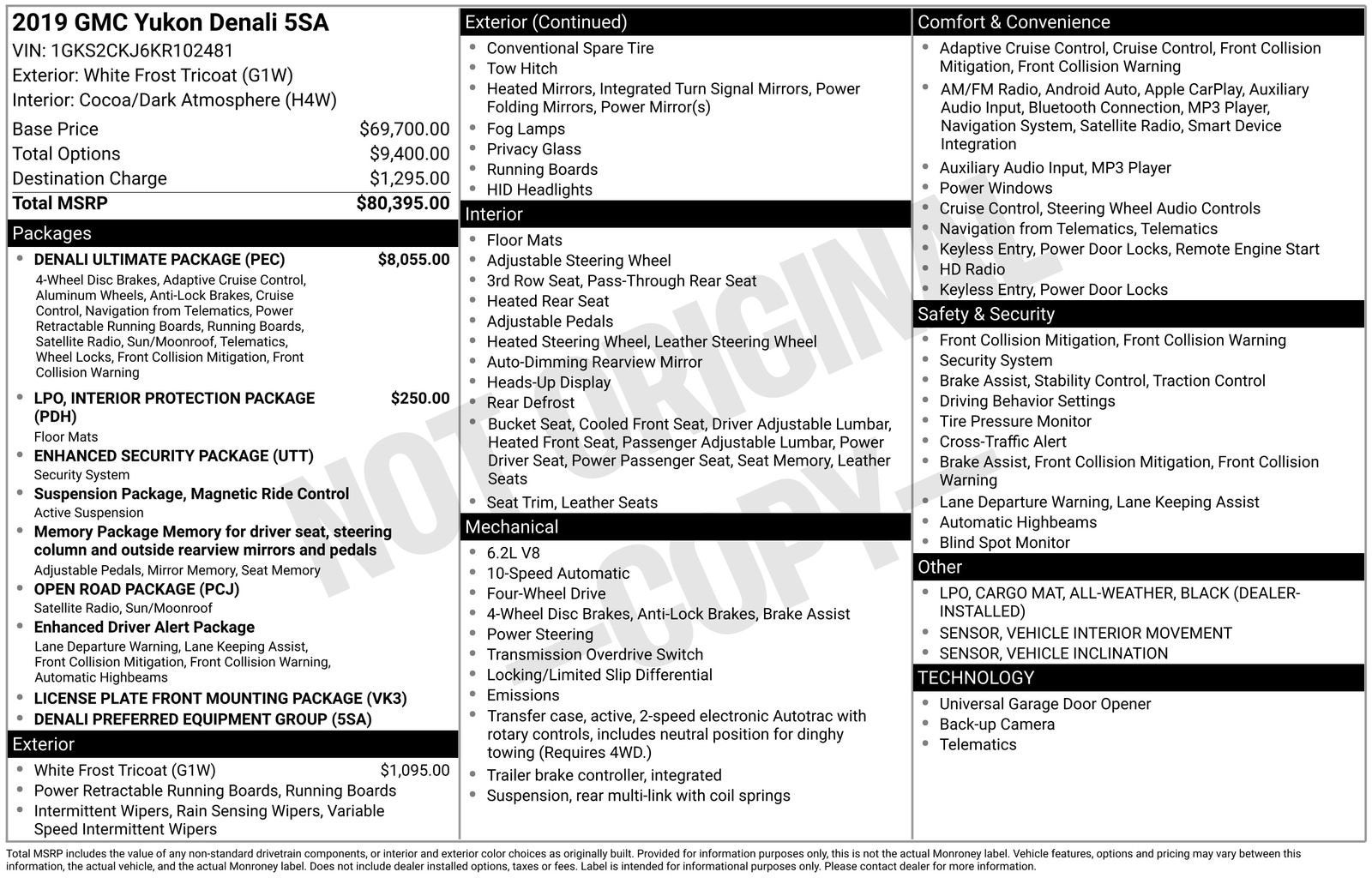 2019 GMC Yukon Denali 5SA
VIN: 1GKS2CKJ6KR102481
Exterior: White Frost Tricoat (G1W)
Interior: Cocoa/Dark Atmosphere (H4W)

Base Price $69,700.00
Total Options $9,400.00
Destination Charge $1,295.00
Total MSRP $80,395.00

Packages
• DENALI ULTIMATE PACKAGE (PEC) $8,055.00
4-Wheel Disc Brakes, Adaptive Cruise Control, Aluminum Wheels, Anti-Lock Brakes, Cruise Control, Navigation from Telematics, Power Retractable Running Boards, Running Boards, Satellite Radio, Sun/Moonroof, Telematics, Wheel Locks, Front Collision Mitigation, Front Collision Warning
• LPO, INTERIOR PROTECTION PACKAGE (PDH) $250.00
Floor Mats
• ENHANCED SECURITY PACKAGE (UTT)
Security System
• Suspension Package, Magnetic Ride Control
Active Suspension
• Memory Package Memory for driver seat, steering column and outside rearview mirrors and pedals
Adjustable Pedals, Mirror Memory, Seat Memory
• OPEN ROAD PACKAGE (PCJ)
Satellite Radio, Sun/Moonroof
• Enhanced Driver Alert Package
Lane Departure Warning, Lane Keeping Assist, Front Collision Mitigation, Front Collision Warning, Automatic Highbeams
• LICENSE PLATE FRONT MOUNTING PACKAGE (VK3)
• DENALI PREFERRED EQUIPMENT GROUP (5SA)

Exterior
• White Frost Tricoat (G1W) $1,095.00
• Power Retractable Running Boards, Running Boards
• Intermittent Wipers, Rain Sensing Wipers, Variable Speed Intermittent Wipers

Exterior (Continued)
• Conventional Spare Tire
• Tow Hitch
• Heated Mirrors, Integrated Turn Signal Mirrors, Power Folding Mirrors, Power Mirror(s)
• Fog Lamps
• Privacy Glass
• Running Boards
• HID Headlights

Interior
• Floor Mats
• Adjustable Steering Wheel
• 3rd Row Seat, Pass-Through Rear Seat
• Heated Rear Seat
• Adjustable Pedals
• Heated Steering Wheel, Leather Steering Wheel
• Auto-Dimming Rearview Mirror
• Heads-Up Display
• Rear Defrost
• Bucket Seat, Cooled Front Seat, Driver Adjustable Lumbar, Heated Front Seat, Passenger Adjustable Lumbar, Power Driver Seat, Power Passenger Seat, Seat Memory, Leather Seats
• Seat Trim, Leather Seats

Mechanical
• 6.2L V8
• 10-Speed Automatic
• Four-Wheel Drive
• 4-Wheel Disc Brakes, Anti-Lock Brakes, Brake Assist
• Power Steering
• Transmission Overdrive Switch
• Locking/Limited Slip Differential
• Emissions
• Transfer case, active, 2-speed electronic Autotrac with rotary controls, includes neutral position for dinghy towing (Requires 4WD.)
• Trailer brake controller, integrated
• Suspension, rear multi-link with coil springs

Comfort & Convenience
• Adaptive Cruise Control, Cruise Control, Front Collision Mitigation, Front Collision Warning
• AM/FM Radio, Android Auto, Apple CarPlay, Auxiliary Audio Input, Bluetooth Connection, MP3 Player, Navigation System, Satellite Radio, Smart Device Integration
• Auxiliary Audio Input, MP3 Player
• Power Windows
• Cruise Control, Steering Wheel Audio Controls
• Navigation from Telematics, Telematics
• Keyless Entry, Power Door Locks, Remote Engine Start
• HD Radio
• Keyless Entry, Power Door Locks

Safety & Security
• Front Collision Mitigation, Front Collision Warning
• Security System
• Brake Assist, Stability Control, Traction Control
• Driving Behavior Settings
• Tire Pressure Monitor
• Cross-Traffic Alert
• Brake Assist, Front Collision Mitigation, Front Collision Warning
• Lane Departure Warning, Lane Keeping Assist
• Automatic Highbeams
• Blind Spot Monitor

Other
• LPO, CARGO MAT, ALL-WEATHER, BLACK (DEALER-INSTALLED)
• SENSOR, VEHICLE INTERIOR MOVEMENT
• SENSOR, VEHICLE INCLINATION

TECHNOLOGY
• Universal Garage Door Opener
• Back-up Camera
• Telematics

Total MSRP includes the value of any non-standard drivetrain components, or interior and exterior color choices as originally built. Provided for information purposes only, this is not the actual Monroney label. Vehicle features, options and pricing may vary between this information, the actual vehicle, and the actual Monroney label. Does not include dealer installed options, taxes or fees. Label is intended for informational purposes only. Please contact dealer for more information.

NOT ORIGINAL COPY